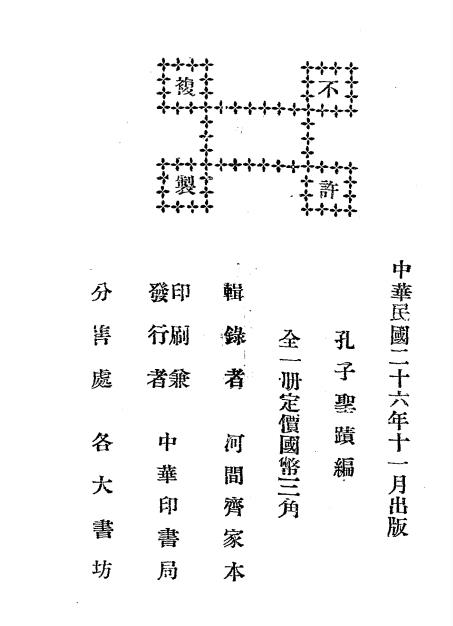 不許複製

中華民國二十六年十一月出版

孔子聖蹟編

全一册定價國幣三角

輯錄者　河間齊家本

印刷兼發行者　中華印書局

分售處　各大書坊